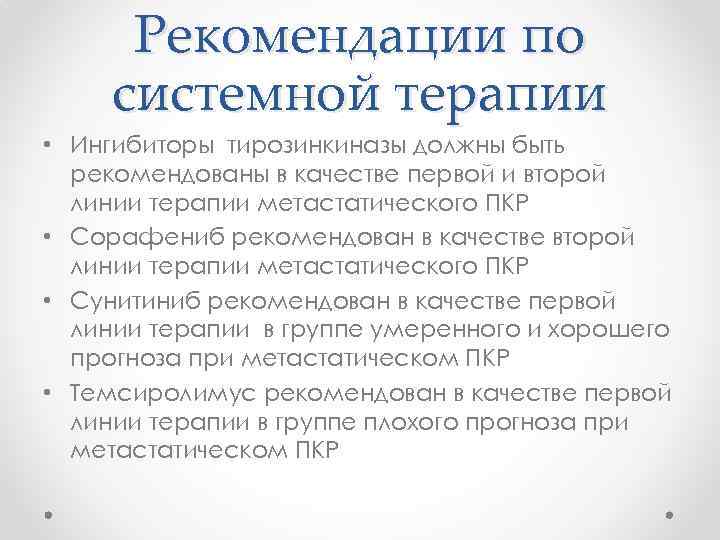 Рекомендации по системной терапии

• Ингибиторы тирозинкиназы должны быть рекомендованы в качестве первой и второй линии терапии метастатического ПКР
• Сорафениб рекомендован в качестве второй линии терапии метастатического ПКР
• Сунитиниб рекомендован в качестве первой линии терапии в группе умеренного и хорошего прогноза при метастатическом ПКР
• Темсиролимус рекомендован в качестве первой линии терапии в группе плохого прогноза при метастатическом ПКР